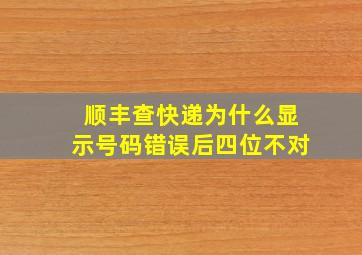 顺丰查快递为什么显示号码错误后四位不对